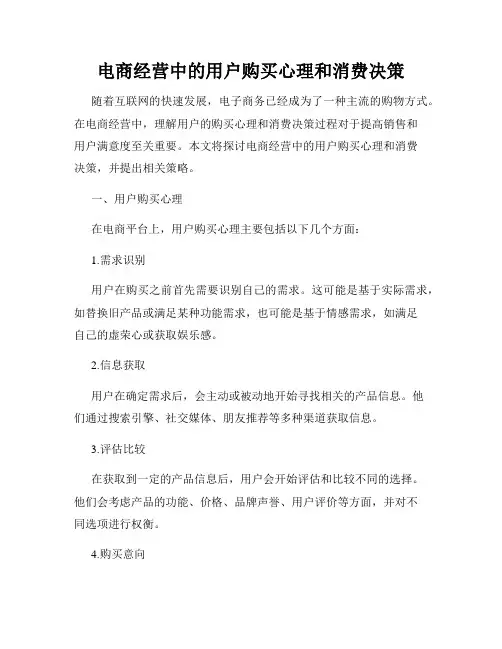 电商经营中的用户购买心理和消费决策

随着互联网的快速发展，电子商务已经成为了一种主流的购物方式。在电商经营中，理解用户的购买心理和消费决策过程对于提高销售和用户满意度至关重要。本文将探讨电商经营中的用户购买心理和消费决策，并提出相关策略。

一、用户购买心理

在电商平台上，用户购买心理主要包括以下几个方面：

1.需求识别

用户在购买之前首先需要识别自己的需求。这可能是基于实际需求，如替换旧产品或满足某种功能需求，也可能是基于情感需求，如满足自己的虚荣心或获取娱乐感。

2.信息获取

用户在确定需求后，会主动或被动地开始寻找相关的产品信息。他们通过搜索引擎、社交媒体、朋友推荐等多种渠道获取信息。

3.评估比较

在获取到一定的产品信息后，用户会开始评估和比较不同的选择。他们会考虑产品的功能、价格、品牌声誉、用户评价等方面，并对不同选项进行权衡。

4.购买意向